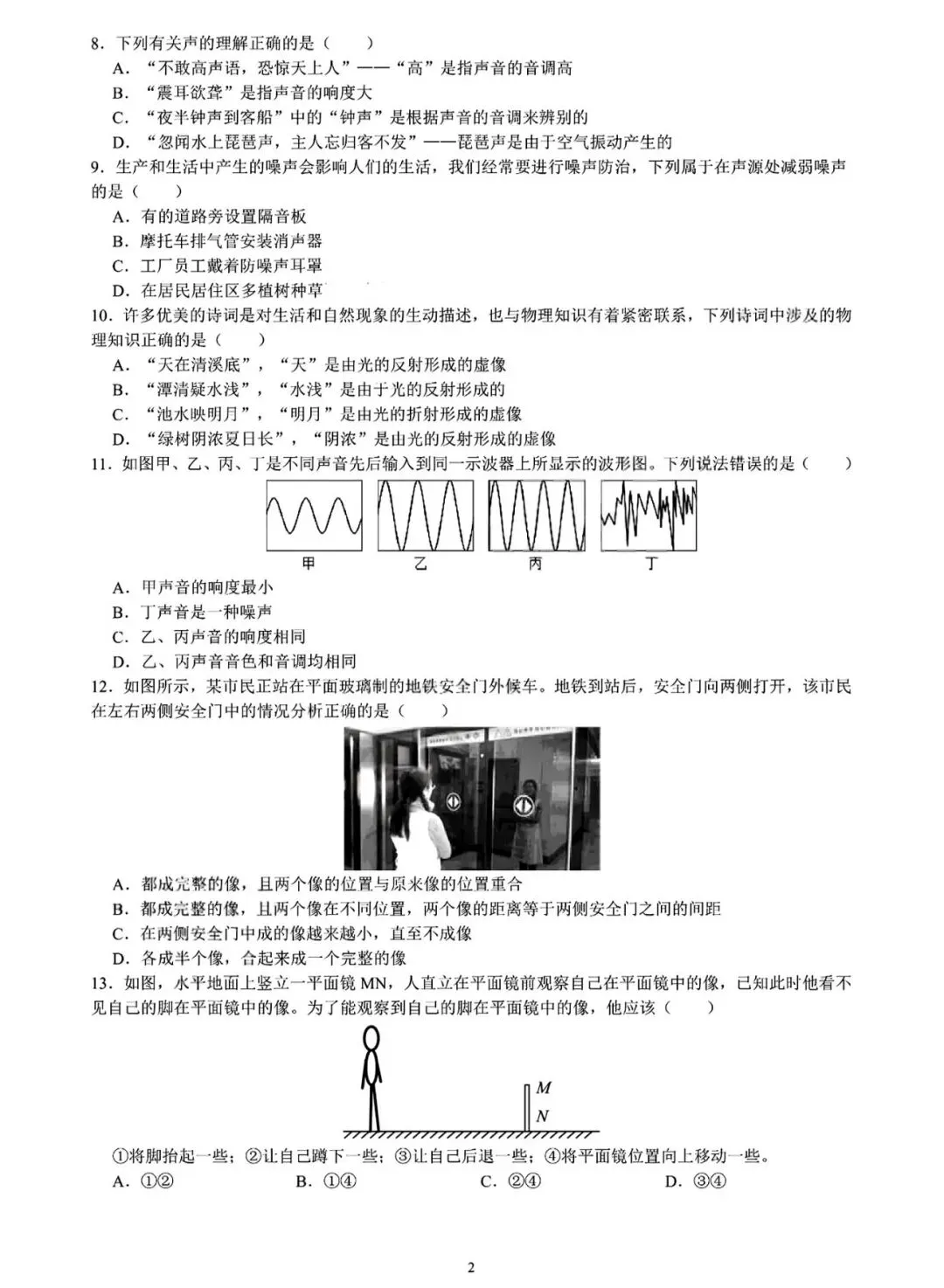 8.下列有关声的理解正确的是（　　）
A.“不敢高声语，恐惊天上人”——“高”是指声音的音调高
B.“震耳欲聋”是指声音的响度大
C.“夜半钟声到客船”中的“钟声”是根据声音的音调来辨别的
D.“忽闻水上琵琶声，主人忘归客不发”——琵琶声是由于空气振动产生的

9.生产和生活中产生的噪声会影响人们的生活，我们经常要进行噪声防治，下列属于在声源处减弱噪声的是（　　）
A.有的道路旁设置隔音板
B.摩托车排气管安装消声器
C.工厂员工戴着防噪声耳罩
D.在居民居住区多植树种草

10.许多优美的诗词是对生活和自然现象的生动描述，也与物理知识有着紧密联系，下列诗词中涉及的物理知识正确的是（　　）
A.“天在清溪底”，“天”是由光的反射形成的虚像
B.“潭清疑水浅”，“水浅”是由于光的反射形成的
C.“池水映明月”，“明月”是由光的折射形成的虚像
D.“绿树阴浓夏日长”，“阴浓”是由光的反射形成的虚像

11.如图甲、乙、丙、丁是不同声音先后输入到同一示波器上所显示的波形图。下列说法错误的是（　　）

甲 乙 丙 丁

A.甲声音的响度最小
B.丁声音是一种噪声
C.乙、丙声音的响度相同
D.乙、丙声音音色和音调均相同

12.如图所示，某市民正站在平面玻璃制的地铁安全门外候车。地铁到站后，安全门向两侧打开，该市民在左右两侧安全门中的情况分析正确的是（　　）
A.都成完整的像，且两个像的位置与原来像的位置重合
B.都成完整的像，且两个像在不同位置，两个像的距离等于两侧安全门之间的间距
C.在两侧安全门中成的像越来越小，直至不成像
D.各成半个像，合起来成一个完整的像

13.如图，水平地面上竖立一平面镜MN，人直立在平面镜前观察自己在平面镜中的像，已知此时他看不见自己的脚在平面镜中的像。为了能观察到自己的脚在平面镜中的像，他应该（　　）

M
N

①将脚抬起一些；②让自己蹲下一些；③让自己后退一些；④将平面镜位置向上移动一些。
A.①②　　B.①④　　C.②④　　D.③④

2